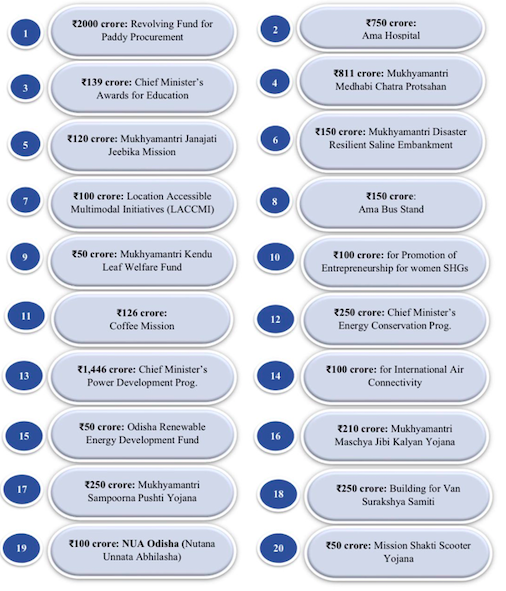 1 ₹2000 crore: Revolving Fund for Paddy Procurement

2 ₹750 crore: Ama Hospital

3 ₹139 crore: Chief Minister's Awards for Education

4 ₹811 crore: Mukhyamantri Medhabi Chatra Protsahan

5 ₹120 crore: Mukhyamantri Janajati Jeebika Mission

6 ₹150 crore: Mukhyamantri Disaster Resilient Saline Embankment

7 ₹100 crore: Location Accessible Multimodal Initiatives (LACCMI)

8 ₹150 crore: Ama Bus Stand

9 ₹50 crore: Mukhyamantri Kendu Leaf Welfare Fund

10 ₹100 crore: for Promotion of Entrepreneurship for women SHGs

11 ₹126 crore: Coffee Mission

12 ₹250 crore: Chief Minister's Energy Conservation Prog.

13 ₹1,446 crore: Chief Minister's Power Development Prog.

14 ₹100 crore: for International Air Connectivity

15 ₹50 crore: Odisha Renewable Energy Development Fund

16 ₹210 crore: Mukhyamantri Maschya Jibi Kalyan Yojana

17 ₹250 crore: Mukhyamantri Sampoorna Pushti Yojana

18 ₹250 crore: Building for Van Surakshya Samiti

19 ₹100 crore: NUA Odisha (Nutana Unnata Abhilasha)

20 ₹50 crore: Mission Shakti Scooter Yojana